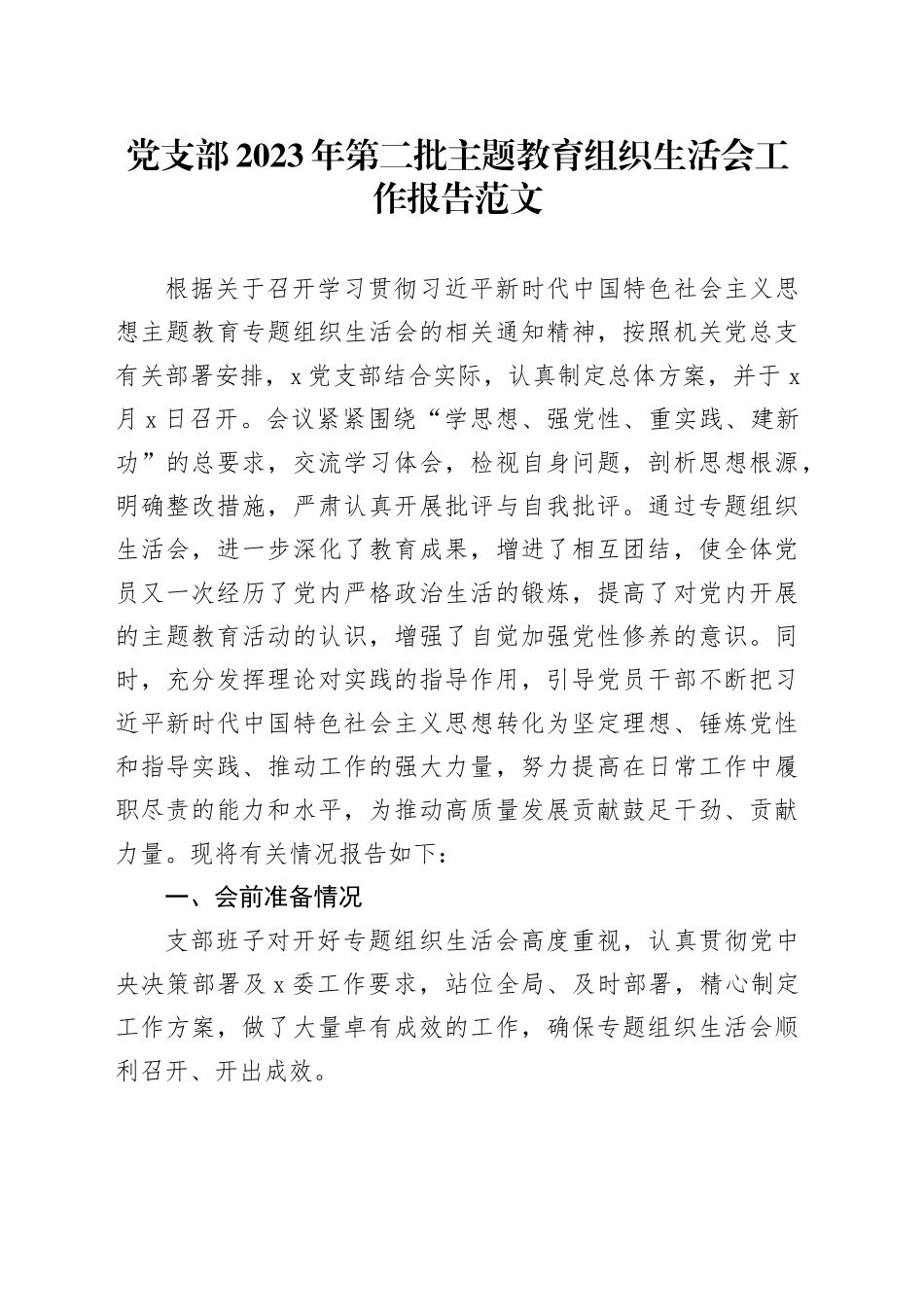 党支部2023年第二批主题教育组织生活会工作报告范文

根据关于召开学习贯彻习近平新时代中国特色社会主义思想主题教育专题组织生活会的相关通知精神，按照机关党总支有关部署安排，x党支部结合实际，认真制定总体方案，并于x月x日召开。会议紧紧围绕“学思想、强党性、重实践、建新功”的总要求，交流学习体会，检视自身问题，剖析思想根源，明确整改措施，严肃认真开展批评与自我批评。通过专题组织生活会，进一步深化了教育成果，增进了相互团结，使全体党员又一次经历了党内严格政治生活的锻炼，提高了对党内开展的主题教育活动的认识，增强了自觉加强党性修养的意识。同时，充分发挥理论对实践的指导作用，引导党员干部不断把习近平新时代中国特色社会主义思想转化为坚定理想、锤炼党性和指导实践、推动工作的强大力量，努力提高在日常工作中履职尽责的能力和水平，为推动高质量发展贡献鼓足干劲、贡献力量。现将有关情况报告如下：

一、会前准备情况

支部班子对开好专题组织生活会高度重视，认真贯彻党中央决策部署及x委工作要求，站位全局、及时部署，精心制定工作方案，做了大量卓有成效的工作，确保专题组织生活会顺利召开、开出成效。